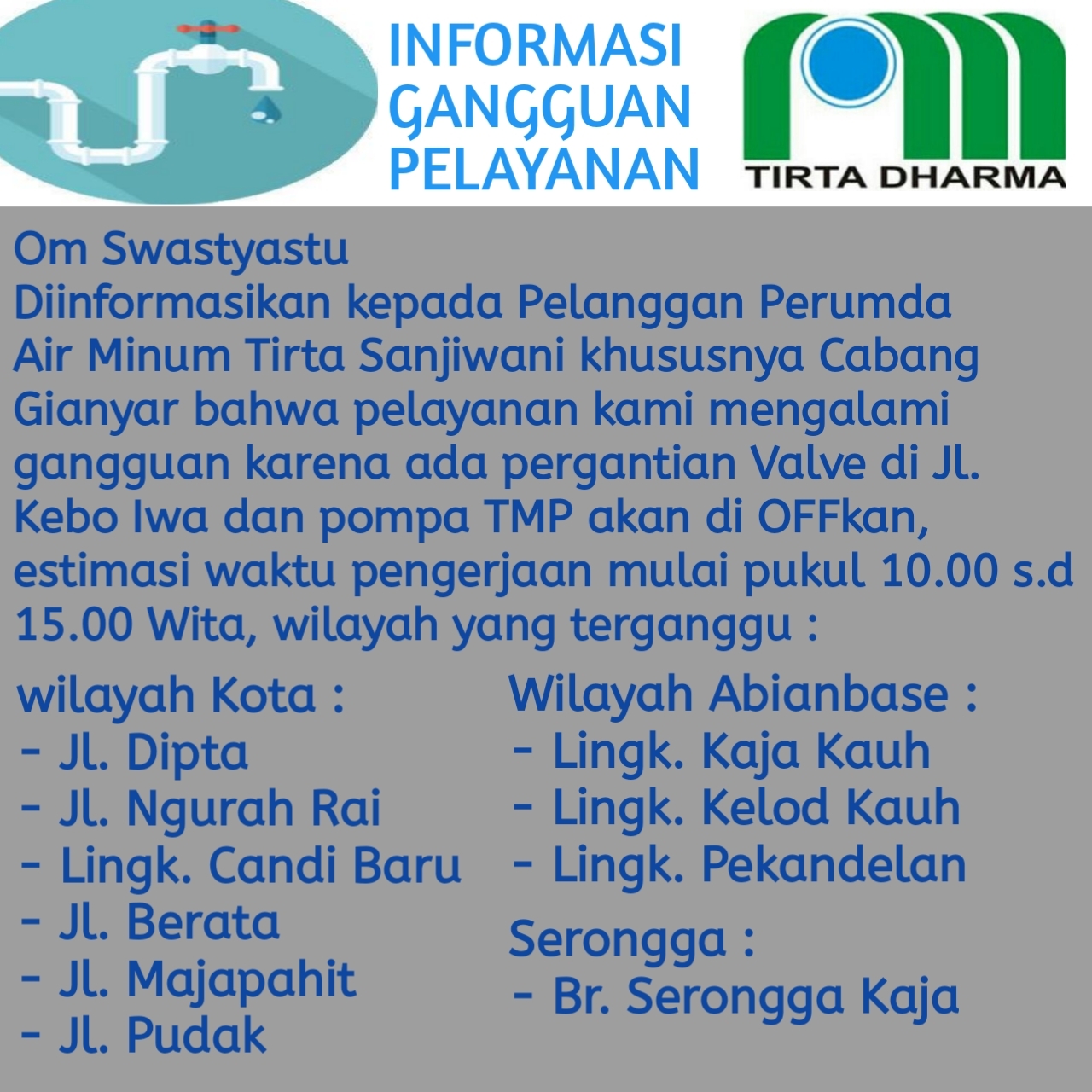 INFORMASI GANGGUAN PELAYANAN

TIRTA DHARMA

Om Swastyastu
Diinformasikan kepada Pelanggan Perumda Air Minum Tirta Sanjiwani khususnya Cabang Gianyar bahwa pelayanan kami mengalami gangguan karena ada pergantian Valve di Jl. Kebo Iwa dan pompa TMP akan di OFFkan, estimasi waktu pengerjaan mulai pukul 10.00 s.d 15.00 Wita, wilayah yang terganggu :

wilayah Kota :
- Jl. Dipta
- Jl. Ngurah Rai
- Lingk. Candi Baru
- Jl. Berata
- Jl. Majapahit
- Jl. Pudak

Wilayah Abianbase :
- Lingk. Kaja Kauh
- Lingk. Kelod Kauh
- Lingk. Pekandelan

Serongga :
- Br. Serongga Kaja